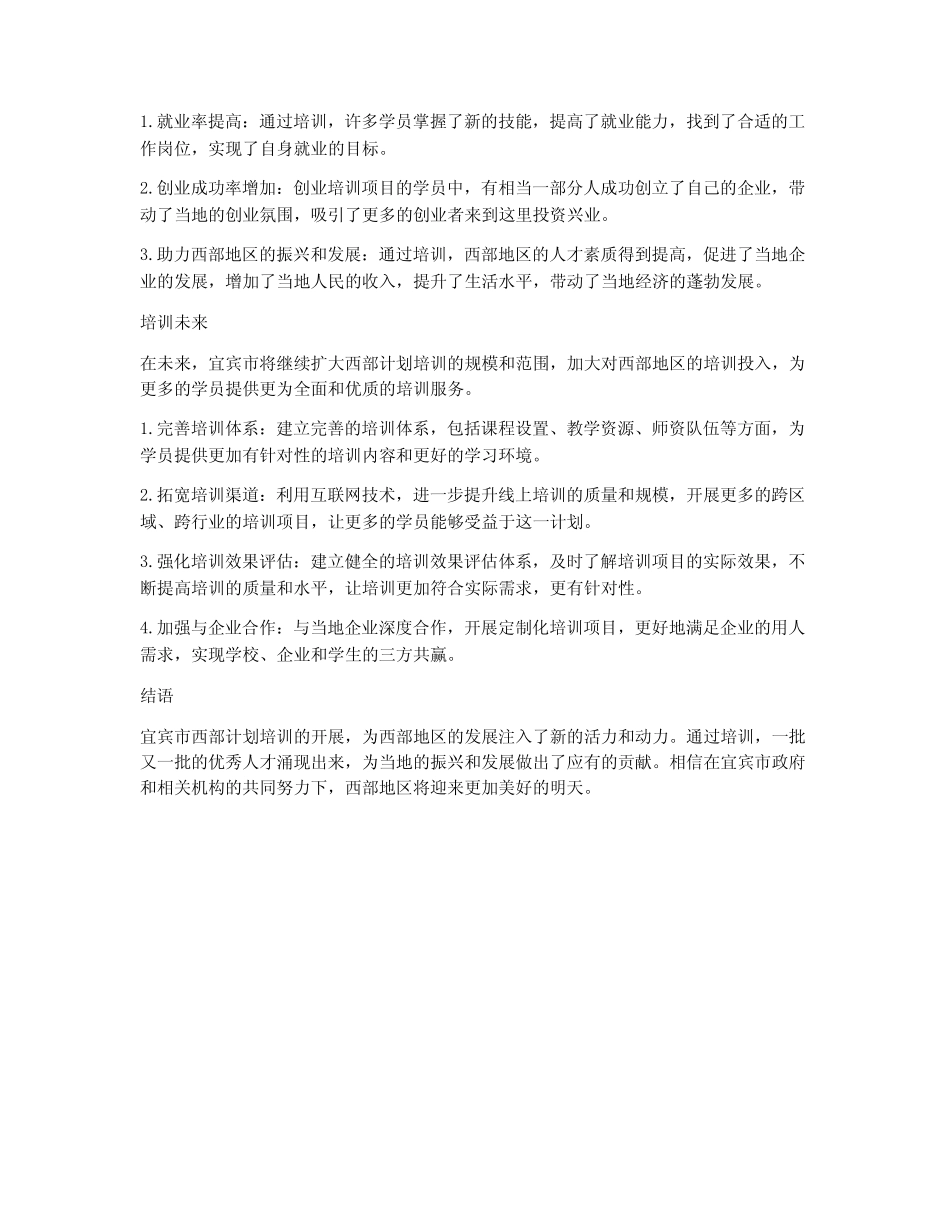 1. 就业率提高：通过培训，许多学员掌握了新的技能，提高了就业能力，找到了合适的工作岗位，实现了自身就业的目标。

2. 创业成功率增加：创业培训项目的学员中，有相当一部分人成功创立了自己的企业，带动了当地的创业氛围，吸引了更多的创业者来到这里投资兴业。

3. 助力西部地区的振兴和发展：通过培训，西部地区的人才素质得到提高，促进了当地企业的发展，增加了当地人民的收入，提升了生活水平，带动了当地经济的蓬勃发展。

培训未来

在未来，宜宾市将继续扩大西部计划培训的规模和范围，加大对西部地区的培训投入，为更多的学员提供更为全面和优质的培训服务。

1. 完善培训体系：建立完善的培训体系，包括课程设置、教学资源、师资队伍等方面，为学员提供更加有针对性的培训内容和更好的学习环境。

2. 拓宽培训渠道：利用互联网技术，进一步提升线上培训的质量和规模，开展更多的跨区域、跨行业的培训项目，让更多的学员能够受益于这一计划。

3. 强化培训效果评估：建立健全的培训效果评估体系，及时了解培训项目的实际效果，不断提高培训的质量和水平，让培训更加符合实际需求，更有针对性。

4. 加强与企业合作：与当地企业深度合作，开展定制化培训项目，更好地满足企业的用人需求，实现学校、企业和学生的三方共赢。

结语

宜宾市西部计划培训的开展，为西部地区的发展注入了新的活力和动力。通过培训，一批又一批的优秀人才涌现出来，为当地的振兴和发展做出了应有的贡献。相信在宜宾市政府和相关机构的共同努力下，西部地区将迎来更加美好的明天。